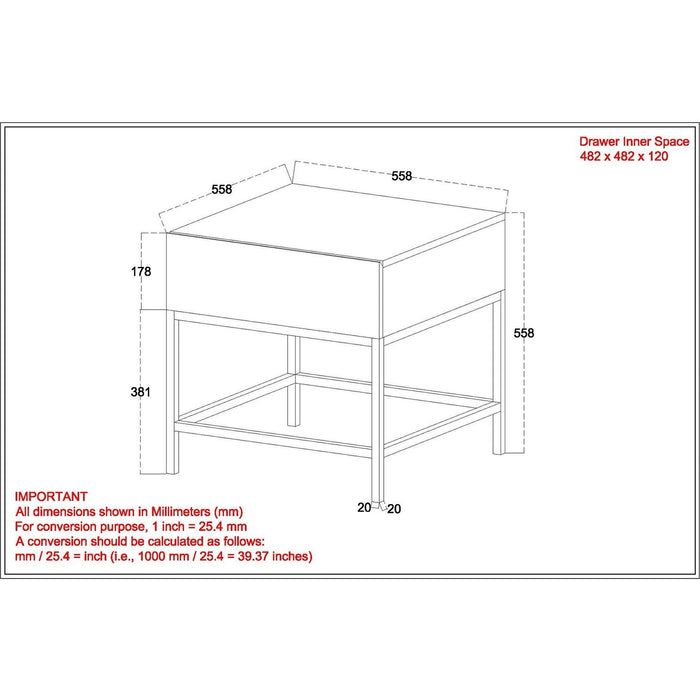 Drawer Inner Space
482 x 482 x 120

558

558

178

558

381

20 20

IMPORTANT
All dimensions shown in Millimeters (mm)
For conversion purpose, 1 inch = 25.4 mm
A conversion should be calculated as follows:
mm / 25.4 = inch (i.e., 1000 mm / 25.4 = 39.37 inches)